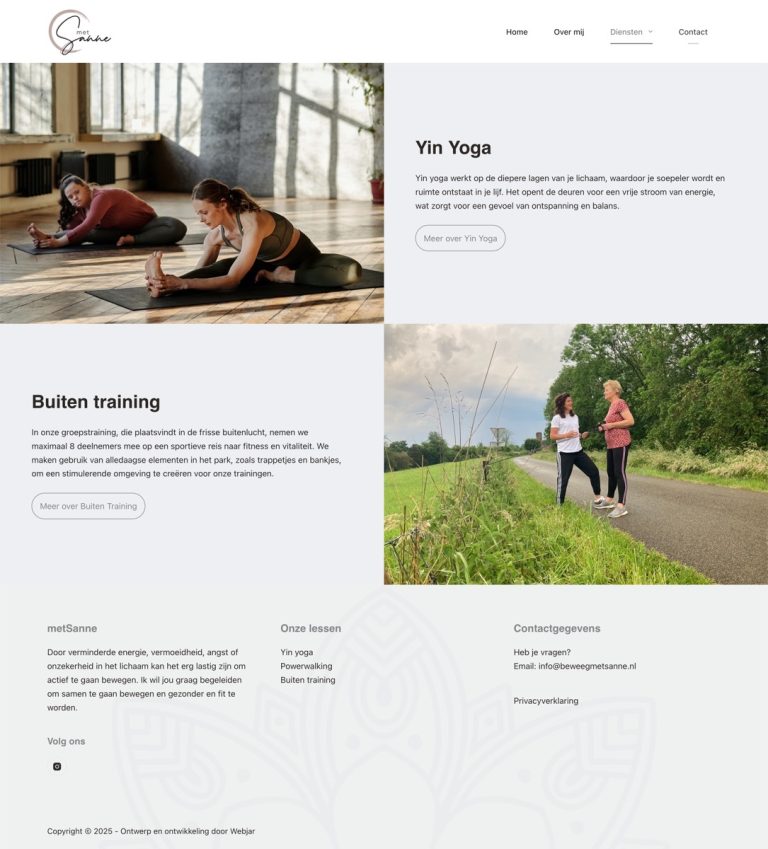 met Sanne

Home Over mij Diensten Contact

Yin Yoga

Yin yoga werkt op de diepere lagen van je lichaam, waardoor je soepeler wordt en ruimte ontstaat in je lijf. Het opent de deuren voor een vrije stroom van energie, wat zorgt voor een gevoel van ontspanning en balans.

Meer over Yin Yoga

Buiten training

In onze groepstraining, die plaatsvindt in de frisse buitenlucht, nemen we maximaal 8 deelnemers mee op een sportieve reis naar fitness en vitaliteit. We maken gebruik van alledaagse elementen in het park, zoals trappetjes en bankjes, om een stimulerende omgeving te creëren voor onze trainingen.

Meer over Buiten Training

metSanne

Door verminderde energie, vermoeidheid, angst of onzekerheid in het lichaam kan het erg lastig zijn om actief te gaan bewegen. Ik wil jou graag begeleiden om samen te gaan bewegen en gezonder en fit te worden.

Volg ons

Onze lessen

Yin yoga
Powerwalking
Buiten training

Contactgegevens

Heb je vragen?
Email: info@beweegmetsanne.nl

Privacyverklaring

Copyright © 2025 - Ontwerp en ontwikkeling door Webjar